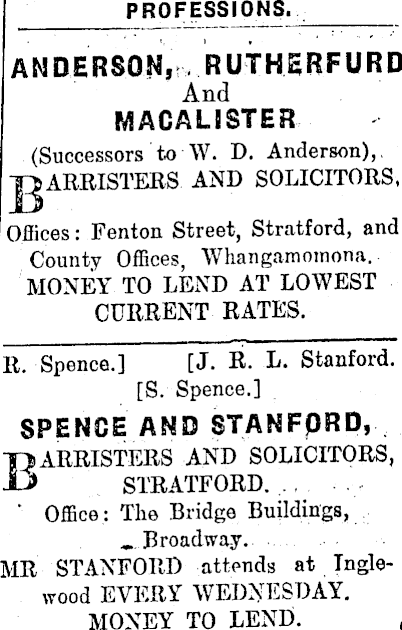 PROFESSIONS.

ANDERSON, RUTHERFURD
And
MACALISTER
(Successors to W. D. Anderson),
BARRISTERS AND SOLICITORS,
Offices: Fenton Street, Stratford, and County Offices, Whangamomona.
MONEY TO LEND AT LOWEST CURRENT RATES.

R. Spence.] [J. R. L. Stanford.
[S. Spence.]
SPENCE AND STANFORD,
BARRISTERS AND SOLICITORS,
STRATFORD.
Office: The Bridge Buildings, Broadway.
MR STANFORD attends at Inglewood EVERY WEDNESDAY.
MONEY TO LEND.